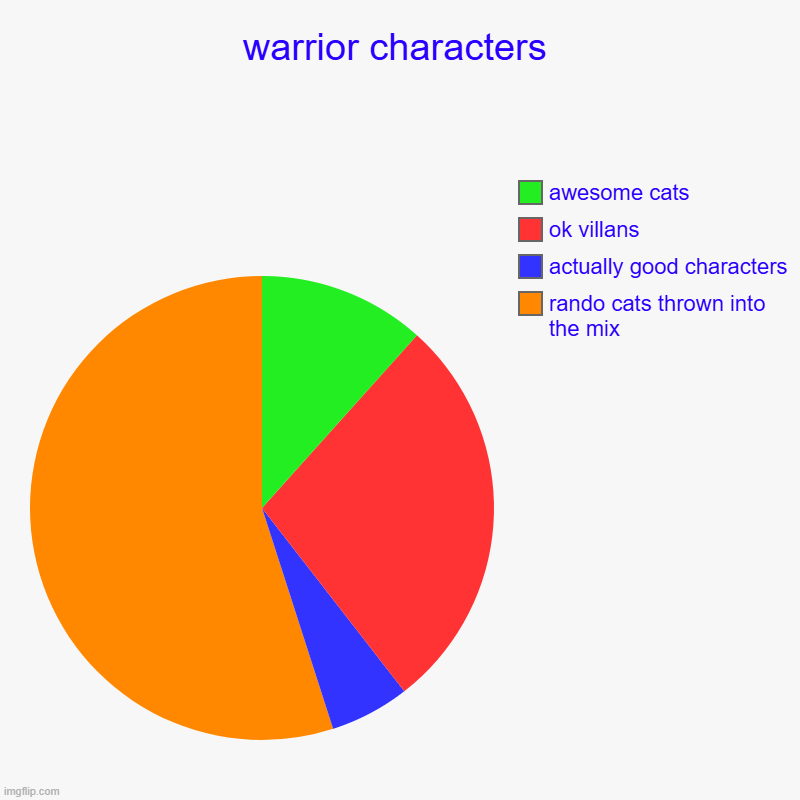 warrior characters

awesome cats
ok villans
actually good characters
rando cats thrown into the mix

imgflip.com